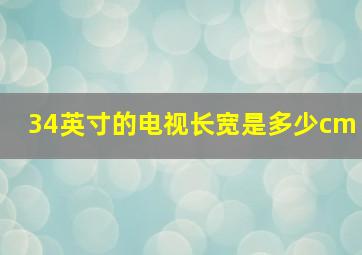 34英寸的电视长宽是多少cm